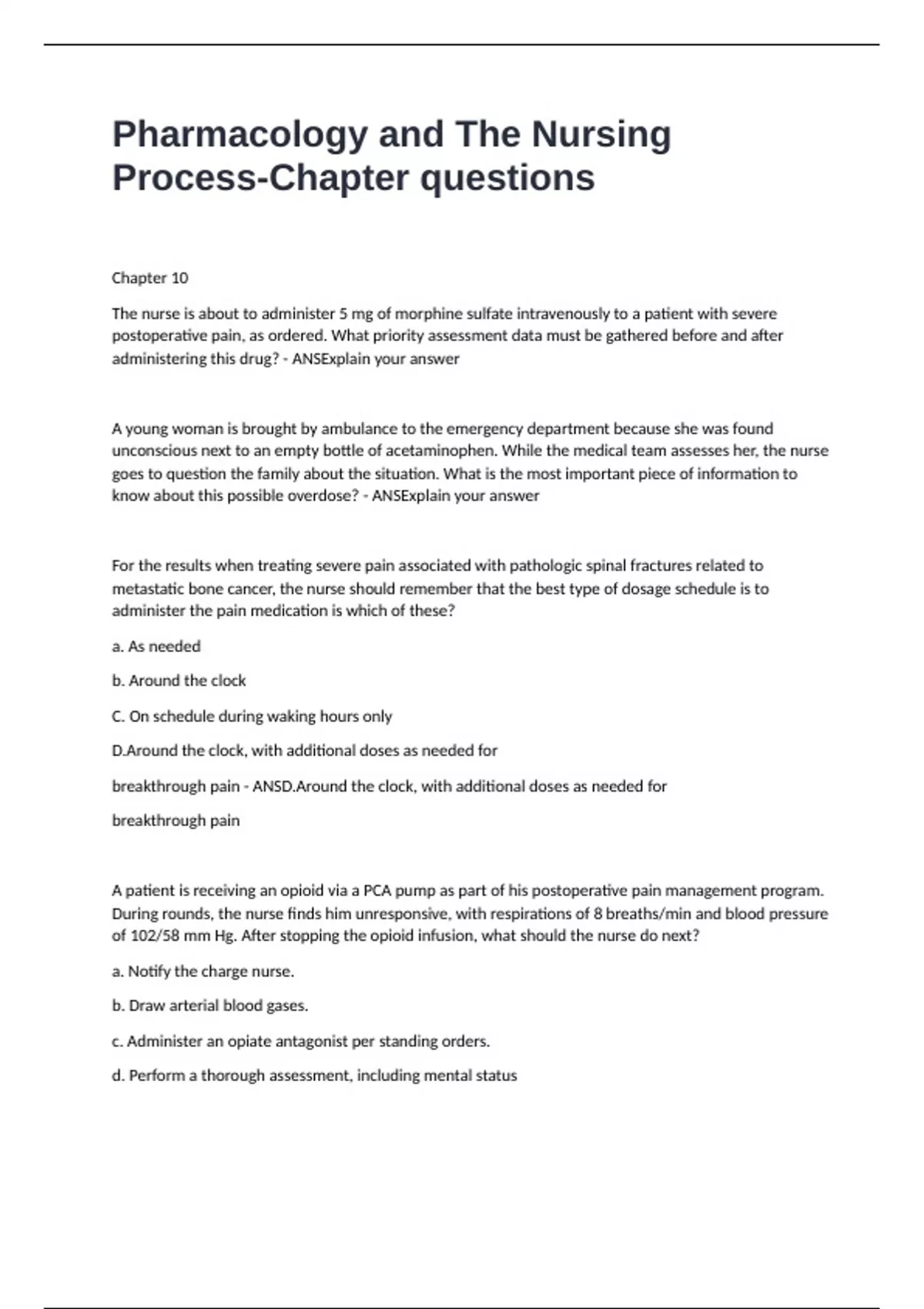 Pharmacology and The Nursing Process-Chapter questions

Chapter 10

The nurse is about to administer 5 mg of morphine sulfate intravenously to a patient with severe postoperative pain, as ordered. What priority assessment data must be gathered before and after administering this drug? - ANSExplain your answer

A young woman is brought by ambulance to the emergency department because she was found unconscious next to an empty bottle of acetaminophen. While the medical team assesses her, the nurse goes to question the family about the situation. What is the most important piece of information to know about this possible overdose? - ANSExplain your answer

For the results when treating severe pain associated with pathologic spinal fractures related to metastatic bone cancer, the nurse should remember that the best type of dosage schedule is to administer the pain medication is which of these?

a. As needed

b. Around the clock

C. On schedule during waking hours only

D.Around the clock, with additional doses as needed for

breakthrough pain - ANSD.Around the clock, with additional doses as needed for

breakthrough pain

A patient is receiving an opioid via a PCA pump as part of his postoperative pain management program. During rounds, the nurse finds him unresponsive, with respirations of 8 breaths/min and blood pressure of 102/58 mm Hg. After stopping the opioid infusion, what should the nurse do next?

a. Notify the charge nurse.

b. Draw arterial blood gases.

c. Administer an opiate antagonist per standing orders.

d. Perform a thorough assessment, including mental status